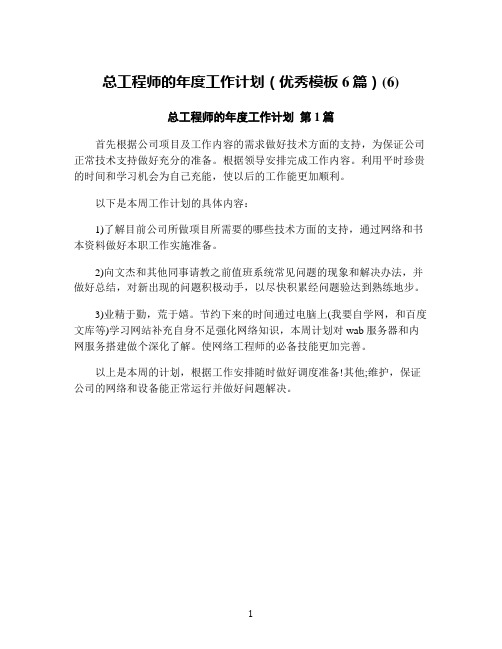 总工程师的年度工作计划（优秀模板 6 篇）(6)

总工程师的年度工作计划 第 1 篇

首先根据公司项目及工作内容的需求做好技术方面的支持，为保证公司正常技术支持做好充分的准备。根据领导安排完成工作内容。利用平时珍贵的时间和学习机会为自己充能，使以后的工作能更加顺利。

以下是本周工作计划的具体内容：

1)了解目前公司所做项目所需要的哪些技术方面的支持，通过网络和书本资料做好本职工作实施准备。

2)向文杰和其他同事请教之前值班系统常见问题的现象和解决办法，并做好总结，对新出现的问题积极动手，以尽快积累经问题验达到熟练地步。

3)业精于勤，荒于嬉。节约下来的时间通过电脑上(我要自学网，和百度文库等)学习网站补充自身不足强化网络知识，本周计划对 wab 服务器和内网服务搭建做个深化了解。使网络工程师的必备技能更加完善。

以上是本周的计划，根据工作安排随时做好调度准备!其他;维护，保证公司的网络和设备能正常运行并做好问题解决。

1